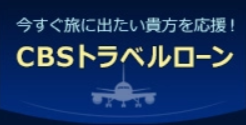 今すぐ旅に出たい貴方を応援！

CBSトラベルローン